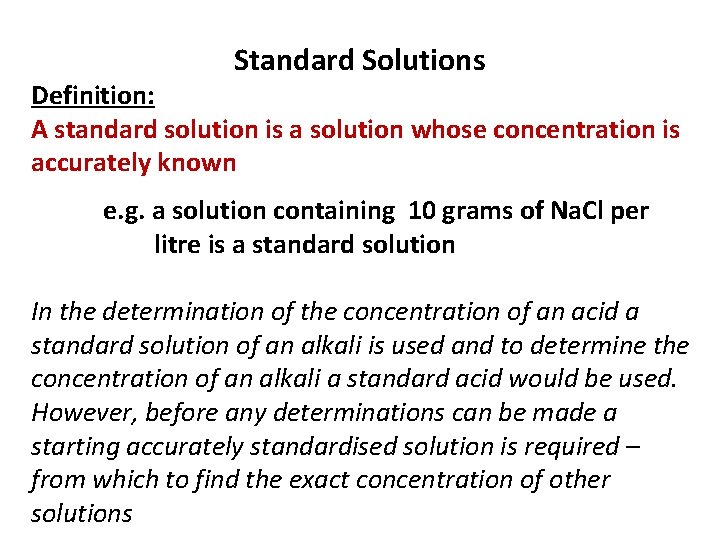 Standard Solutions

Definition:

A standard solution is a solution whose concentration is accurately known

e.g. a solution containing 10 grams of NaCl per litre is a standard solution

In the determination of the concentration of an acid a standard solution of an alkali is used and to determine the concentration of an alkali a standard acid would be used. However, before any determinations can be made a starting accurately standardised solution is required – from which to find the exact concentration of other solutions